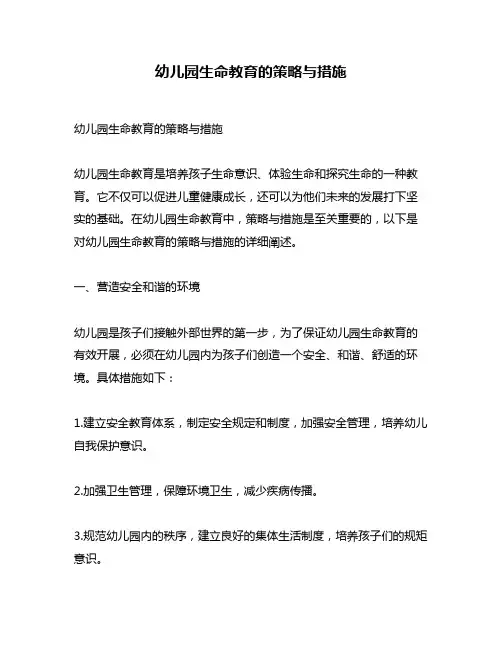 幼儿园生命教育的策略与措施

幼儿园生命教育的策略与措施

幼儿园生命教育是培养孩子生命意识、体验生命和探究生命的一种教育。它不仅可以促进儿童健康成长，还可以为他们未来的发展打下坚实的基础。在幼儿园生命教育中，策略与措施是至关重要的，以下是对幼儿园生命教育的策略与措施的详细阐述。

一、营造安全和谐的环境

幼儿园是孩子们接触外部世界的第一步，为了保证幼儿园生命教育的有效开展，必须在幼儿园内为孩子们创造一个安全、和谐、舒适的环境。具体措施如下：

1.建立安全教育体系，制定安全规定和制度，加强安全管理，培养幼儿自我保护意识。

2.加强卫生管理，保障环境卫生，减少疾病传播。

3.规范幼儿园内的秩序，建立良好的集体生活制度，培养孩子们的规矩意识。